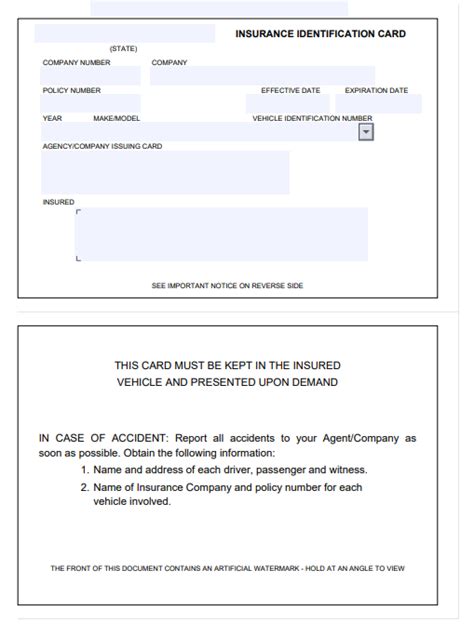 INSURANCE IDENTIFICATION CARD

(STATE)

COMPANY NUMBER

COMPANY

POLICY NUMBER

EFFECTIVE DATE

EXPIRATION DATE

YEAR

MAKE/MODEL

VEHICLE IDENTIFICATION NUMBER

AGENCY/COMPANY ISSUING CARD

INSURED

SEE IMPORTANT NOTICE ON REVERSE SIDE

THIS CARD MUST BE KEPT IN THE INSURED VEHICLE AND PRESENTED UPON DEMAND

IN CASE OF ACCIDENT: Report all accidents to your Agent/Company as soon as possible. Obtain the following information:

1. Name and address of each driver, passenger and witness.

2. Name of Insurance Company and policy number for each vehicle involved.

THE FRONT OF THIS DOCUMENT CONTAINS AN ARTIFICIAL WATERMARK - HOLD AT AN ANGLE TO VIEW